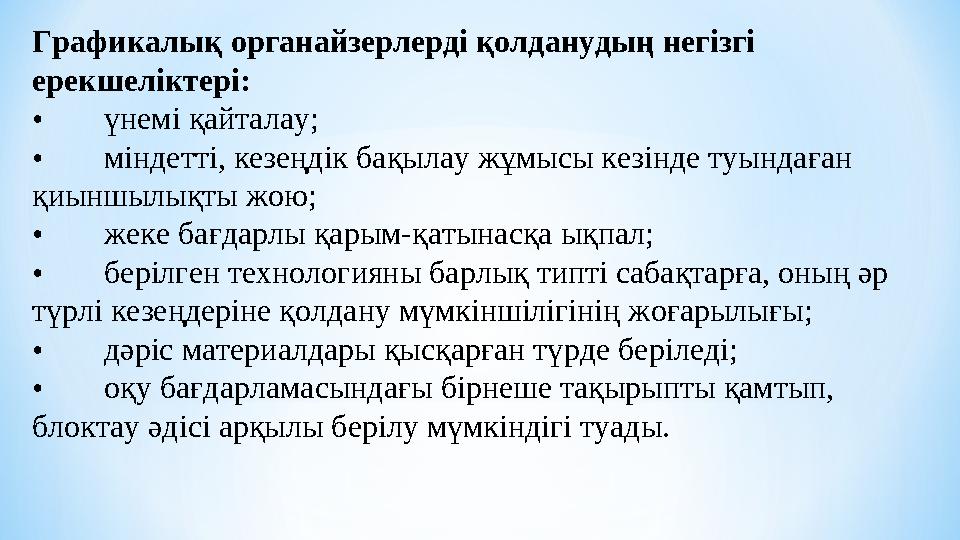 **Графикалық органайзерлерді қолданудың негізгі ерекшеліктері:**

• үнемі қайталау;

• міндетті, кезеңдік бақылау жұмысы кезінде туындаған қиыншылықты жою;

• жеке бағдарлы қарым-қатынасқа ықпал;

• берілген технологияны барлық типті сабақтарға, оның әр түрлі кезеңдеріне қолдану мүмкіншілігінің жоғарылығы;

• дәріс материалдары қысқарған түрде беріледі;

• оқу бағдарламасындағы бірнеше тақырыпты қамтып, блоктау әдісі арқылы берілу мүмкіндігі туады.